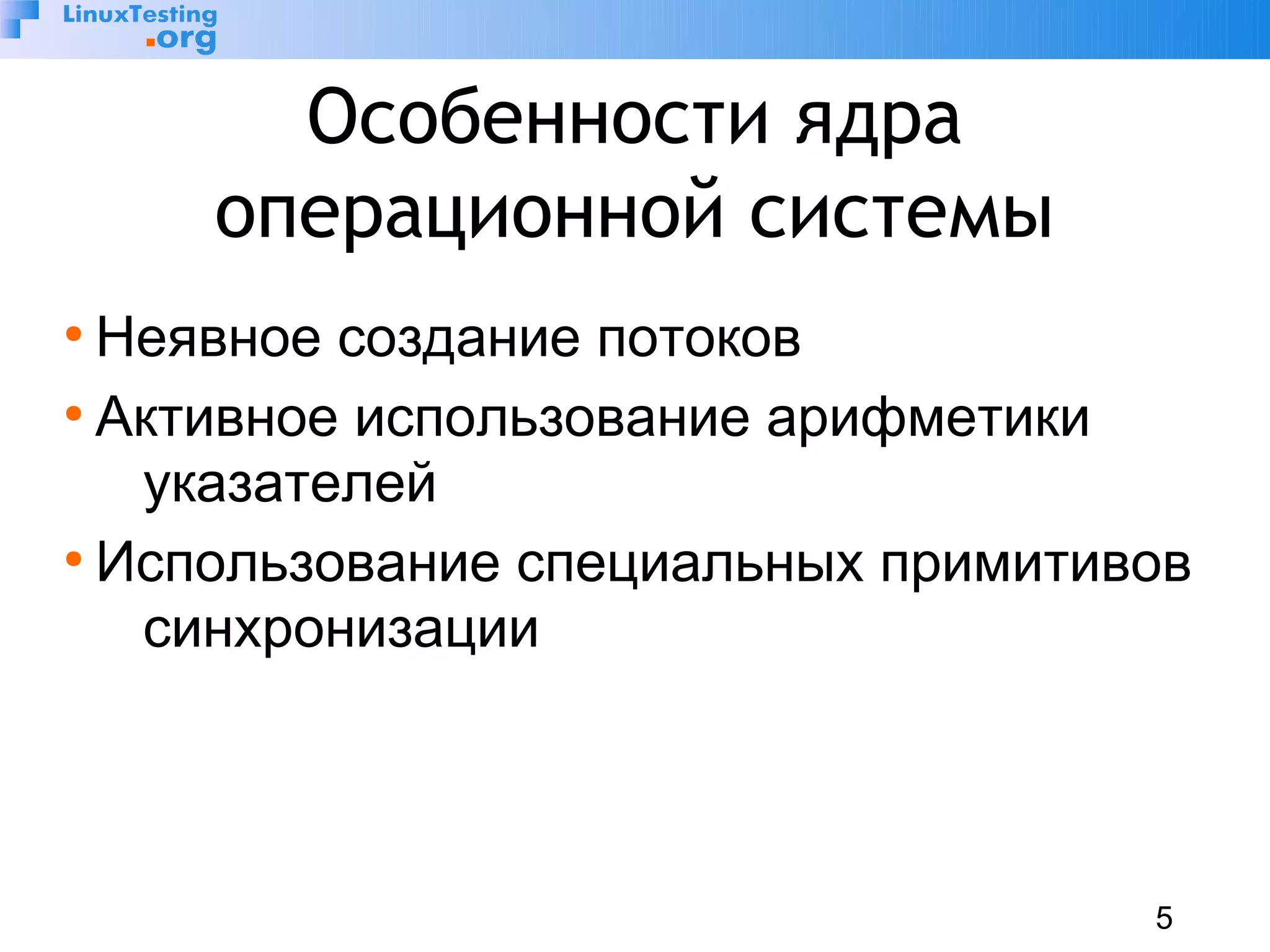 LinuxTesting
.org

Особенности ядра операционной системы

• Неявное создание потоков
• Активное использование арифметики указателей
• Использование специальных примитивов синхронизации

5